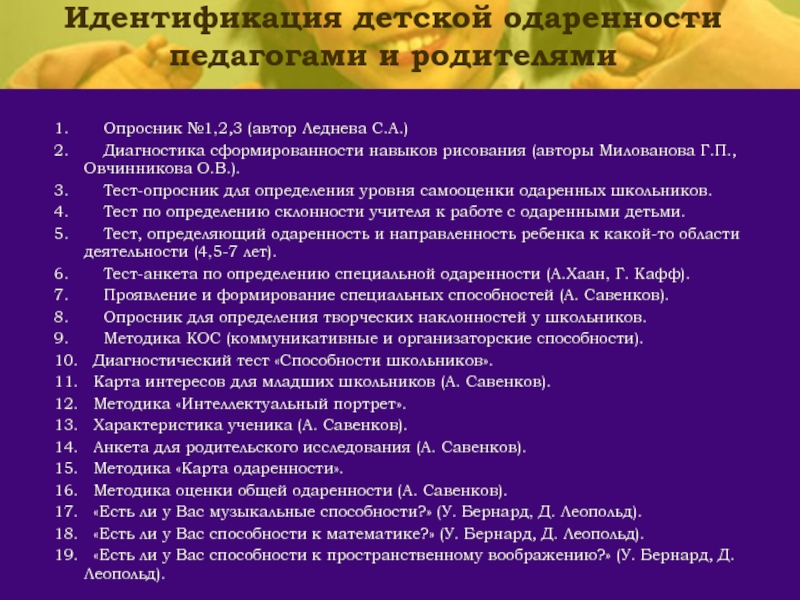 Идентификация детской одаренности педагогами и родителями

1. Опросник №1,2,3 (автор Леднева С.А.)
2. Диагностика сформированности навыков рисования (авторы Милованова Г.П., Овчинникова О.В.).
3. Тест-опросник для определения уровня самооценки одаренных школьников.
4. Тест по определению склонности учителя к работе с одаренными детьми.
5. Тест, определяющий одаренность и направленность ребенка к какой-то области деятельности (4,5-7 лет).
6. Тест-анкета по определению специальной одаренности (А.Хаан, Г. Кафф).
7. Проявление и формирование специальных способностей (А. Савенков).
8. Опросник для определения творческих наклонностей у школьников.
9. Методика КОС (коммуникативные и организаторские способности).
10. Диагностический тест «Способности школьников».
11. Карта интересов для младших школьников (А. Савенков).
12. Методика «Интеллектуальный портрет».
13. Характеристика ученика (А. Савенков).
14. Анкета для родительского исследования (А. Савенков).
15. Методика «Карта одаренности».
16. Методика оценки общей одаренности (А. Савенков).
17. «Есть ли у Вас музыкальные способности?» (У. Бернард, Д. Леопольд).
18. «Есть ли у Вас способности к математике?» (У. Бернард, Д. Леопольд).
19. «Есть ли у Вас способности к пространственному воображению?» (У. Бернард, Д. Леопольд).